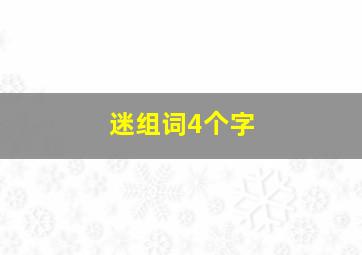 迷组词4个字